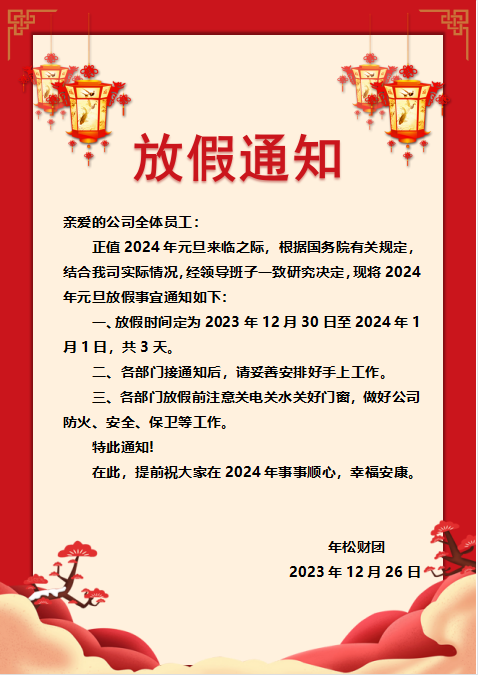 放假通知

亲爱的公司全体员工：

正值 2024 年元旦来临之际，根据国务院有关规定，结合我司实际情况，经领导班子一致研究决定，现将 2024 年元旦放假事宜通知如下：

一、放假时间定为 2023 年 12 月 30 日至 2024 年 1 月 1 日，共 3 天。

二、各部门接通知后，请妥善安排好手上工作。

三、各部门放假前注意关电关水关好门窗，做好公司防火、安全、保卫等工作。

特此通知!

在此，提前祝大家在 2024 年事事顺心，幸福安康。

年松财团
2023 年 12 月 26 日